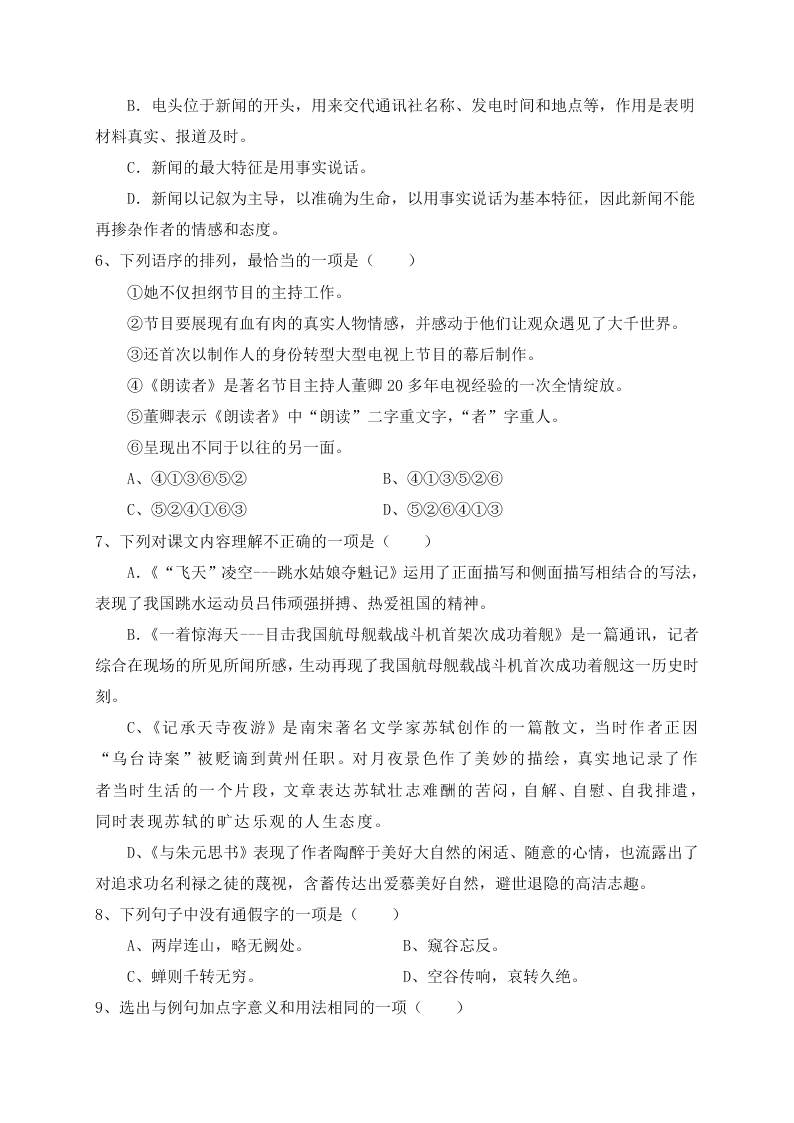 B．电头位于新闻的开头，用来交代通讯社名称、发电时间和地点等，作用是表明材料真实、报道及时。

C．新闻的最大特征是用事实说话。

D．新闻以记叙为主导，以准确为生命，以用事实说话为基本特征，因此新闻不能再掺杂作者的情感和态度。

6、下列语序的排列，最恰当的一项是（　　）

①她不仅担纲节目的主持工作。

②节目要展现有血有肉的真实人物情感，并感动于他们让观众遇见了大千世界。

③还首次以制作人的身份转型大型电视上节目的幕后制作。

④《朗读者》是著名节目主持人董卿 20 多年电视经验的一次全情绽放。

⑤董卿表示《朗读者》中“朗读”二字重文字，“者”字重人。

⑥呈现出不同于以往的另一面。

A、④①③⑥⑤②　　　　B、④①③⑤②⑥

C、⑤②④①⑥③　　　　D、⑤②⑥④①③

7、下列对课文内容理解不正确的一项是（　　）

A.《“飞天”凌空---跳水姑娘夺魁记》运用了正面描写和侧面描写相结合的写法，表现了我国跳水运动员吕伟顽强拼搏、热爱祖国的精神。

B.《一着惊海天---目击我国航母舰载战斗机首架次成功着舰》是一篇通讯，记者综合在现场的所见所闻所感，生动再现了我国航母舰载战斗机首次成功着舰这一历史时刻。

C、《记承天寺夜游》是南宋著名文学家苏轼创作的一篇散文，当时作者正因“乌台诗案”被贬谪到黄州任职。对月夜景色作了美妙的描绘，真实地记录了作者当时生活的一个片段，文章表达苏轼壮志难酬的苦闷，自解、自慰、自我排遣，同时表现苏轼的旷达乐观的人生态度。

D、《与朱元思书》表现了作者陶醉于美好大自然的闲适、随意的心情，也流露出了对追求功名利禄之徒的蔑视，含蓄传达出爱慕美好自然，避世退隐的高洁志趣。

8、下列句子中没有通假字的一项是（　　）

A、两岸连山，略无阙处。　　　　B、窥谷忘反。

C、蝉则千转无穷。　　　　D、空谷传响，哀转久绝。

9、选出与例句加点字意义和用法相同的一项（　　）